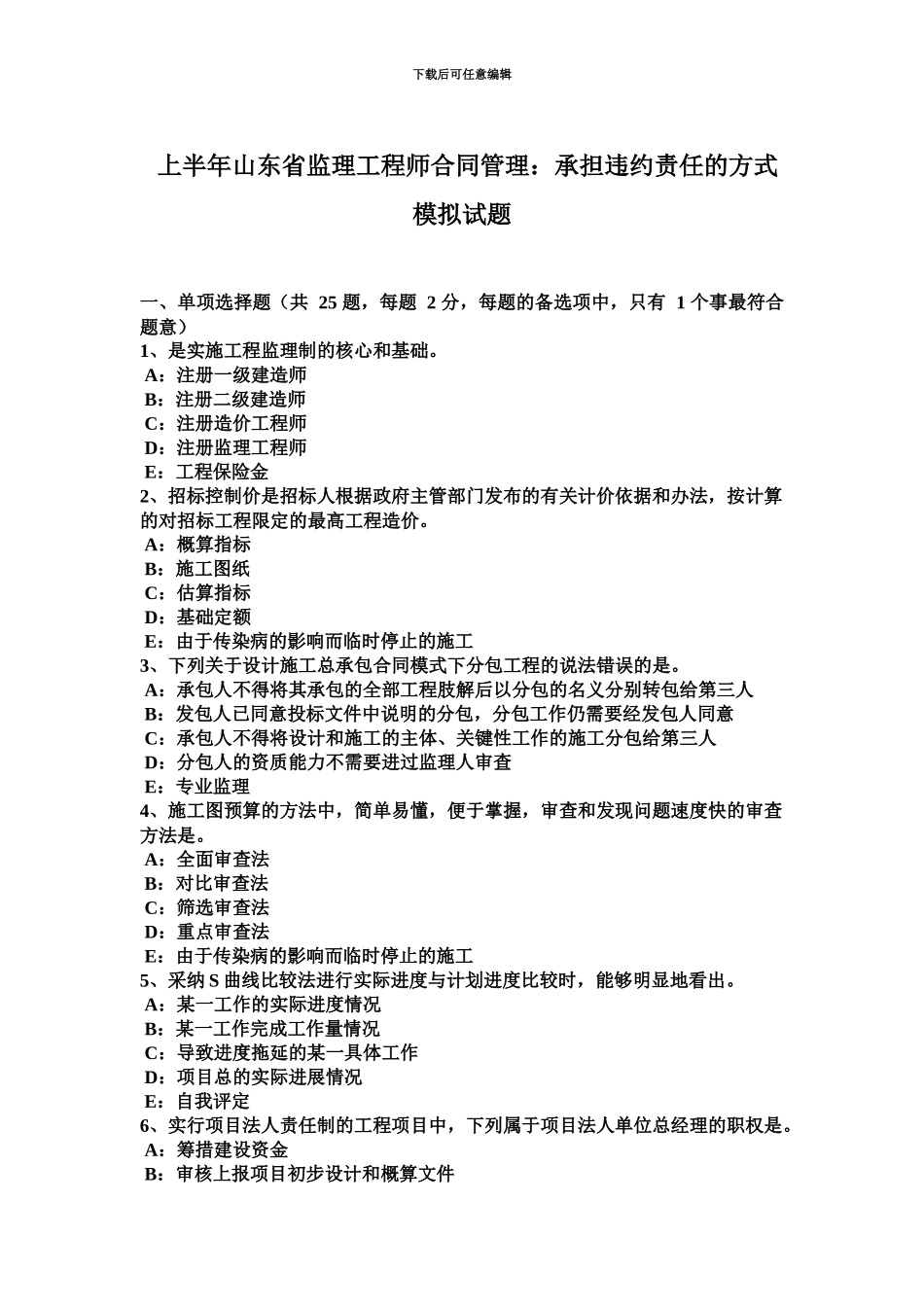 下载后可任意编辑

上半年山东省监理工程师合同管理：承担违约责任的方式模拟试题

一、单项选择题（共 25 题，每题 2 分，每题的备选项中，只有 1 个事最符合题意）
1、是实施工程监理制的核心和基础。
A：注册一级建造师
B：注册二级建造师
C：注册造价工程师
D：注册监理工程师
E：工程保险金
2、招标控制价是招标人根据政府主管部门发布的有关计价依据和办法，按计算的对招标工程限定的最高工程造价。
A：概算指标
B：施工图纸
C：估算指标
D：基础定额
E：由于传染病的影响而临时停止的施工
3、下列关于设计施工总承包合同模式下分包工程的说法错误的是。
A：承包人不得将其承包的全部工程肢解后以分包的名义分别转包给第三人
B：发包人已同意投标文件中说明的分包，分包工作仍需要经发包人同意
C：承包人不得将设计和施工的主体、关键性工作的施工分包给第三人
D：分包人的资质能力不需要进过监理人审查
E：专业监理
4、施工图预算的方法中，简单易懂，便于掌握，审查和发现问题速度快的审查方法是。
A：全面审查法
B：对比审查法
C：筛选审查法
D：重点审查法
E：由于传染病的影响而临时停止的施工
5、采纳 S 曲线比较法进行实际进度与计划进度比较时，能够明显地看出。
A：某一工作的实际进度情况
B：某一工作完成工作量情况
C：导致进度拖延的某一具体工作
D：项目总的实际进展情况
E：自我评定
6、实行项目法人责任制的工程项目中，下列属于项目法人单位总经理的职权是。
A：筹措建设资金
B：审核上报项目初步设计和概算文件